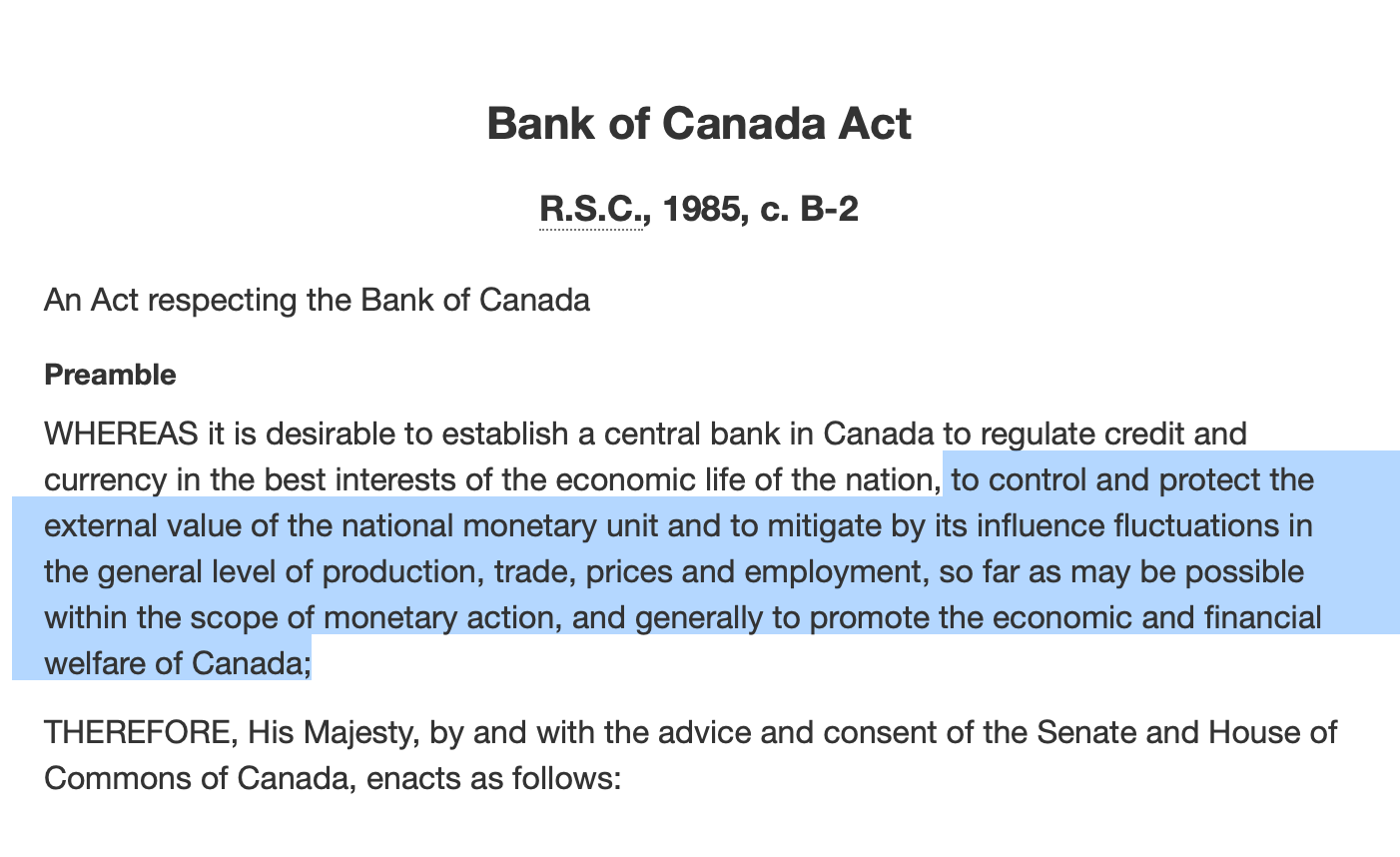 Bank of Canada Act

R.S.C., 1985, c. B-2

An Act respecting the Bank of Canada

Preamble

WHEREAS it is desirable to establish a central bank in Canada to regulate credit and currency in the best interests of the economic life of the nation, to control and protect the external value of the national monetary unit and to mitigate by its influence fluctuations in the general level of production, trade, prices and employment, so far as may be possible within the scope of monetary action, and generally to promote the economic and financial welfare of Canada;

THEREFORE, His Majesty, by and with the advice and consent of the Senate and House of Commons of Canada, enacts as follows: